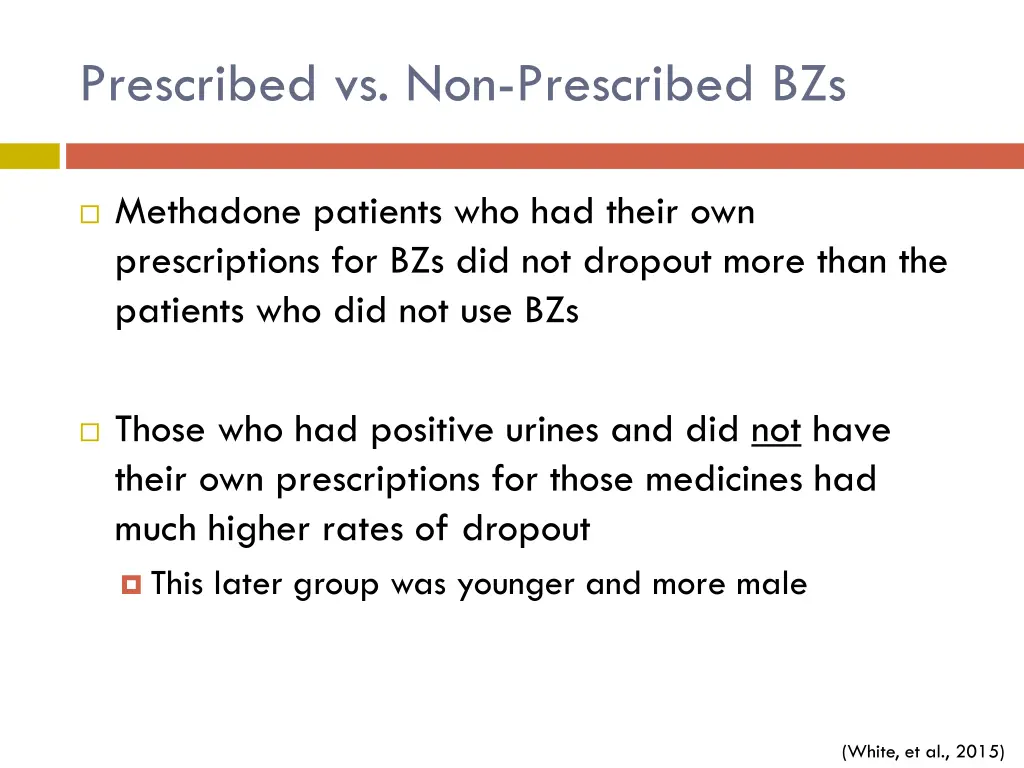 Prescribed vs. Non-Prescribed BZs

Methadone patients who had their own prescriptions for BZs did not dropout more than the patients who did not use BZs

Those who had positive urines and did not have their own prescriptions for those medicines had much higher rates of dropout

This later group was younger and more male

(White, et al., 2015)